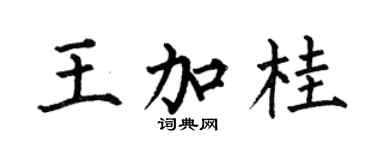 王加桂

词典网